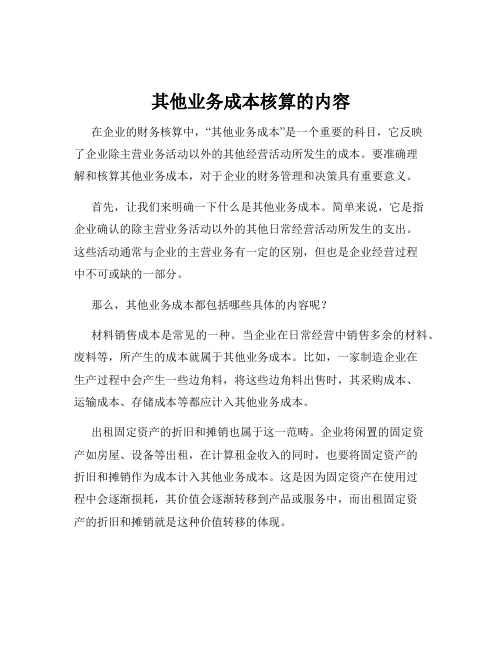 其他业务成本核算的内容

在企业的财务核算中，“其他业务成本”是一个重要的科目，它反映了企业除主营业务活动以外的其他经营活动所发生的成本。要准确理解和核算其他业务成本，对于企业的财务管理和决策具有重要意义。

首先，让我们来明确一下什么是其他业务成本。简单来说，它是指企业确认的除主营业务活动以外的其他日常经营活动所发生的支出。这些活动通常与企业的主营业务有一定的区别，但也是企业经营过程中不可或缺的一部分。

那么，其他业务成本都包括哪些具体的内容呢？

材料销售成本是常见的一种。当企业在日常经营中销售多余的材料、废料等，所产生的成本就属于其他业务成本。比如，一家制造企业在生产过程中会产生一些边角料，将这些边角料出售时，其采购成本、运输成本、存储成本等都应计入其他业务成本。

出租固定资产的折旧和摊销也属于这一范畴。企业将闲置的固定资产如房屋、设备等出租，在计算租金收入的同时，也要将固定资产的折旧和摊销作为成本计入其他业务成本。这是因为固定资产在使用过程中会逐渐损耗，其价值会逐渐转移到产品或服务中，而出租固定资产的折旧和摊销就是这种价值转移的体现。